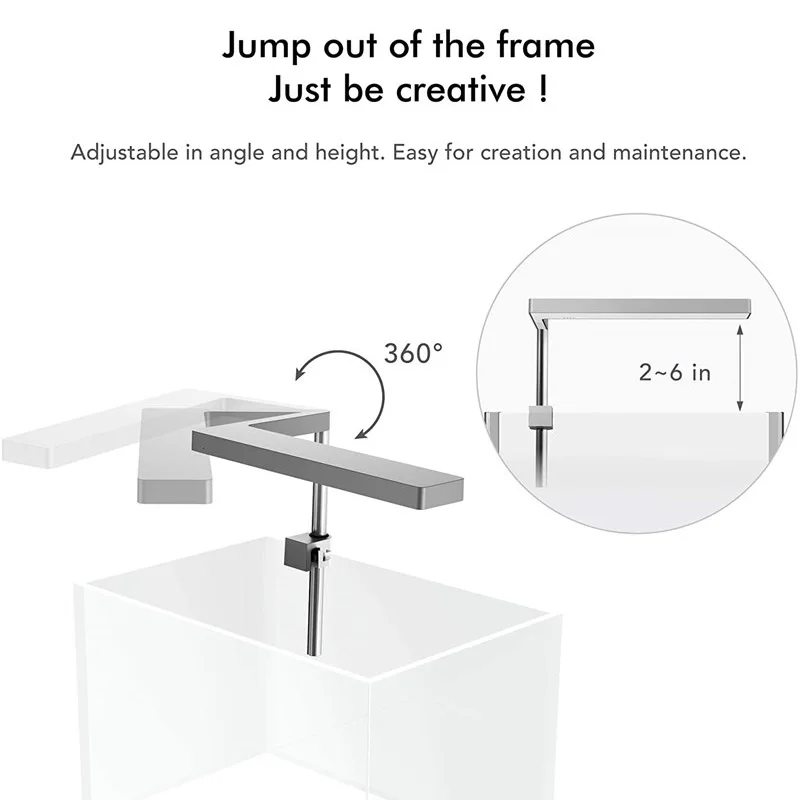 Jump out of the frame
Just be creative !

Adjustable in angle and height. Easy for creation and maintenance.

360°

2~6 in